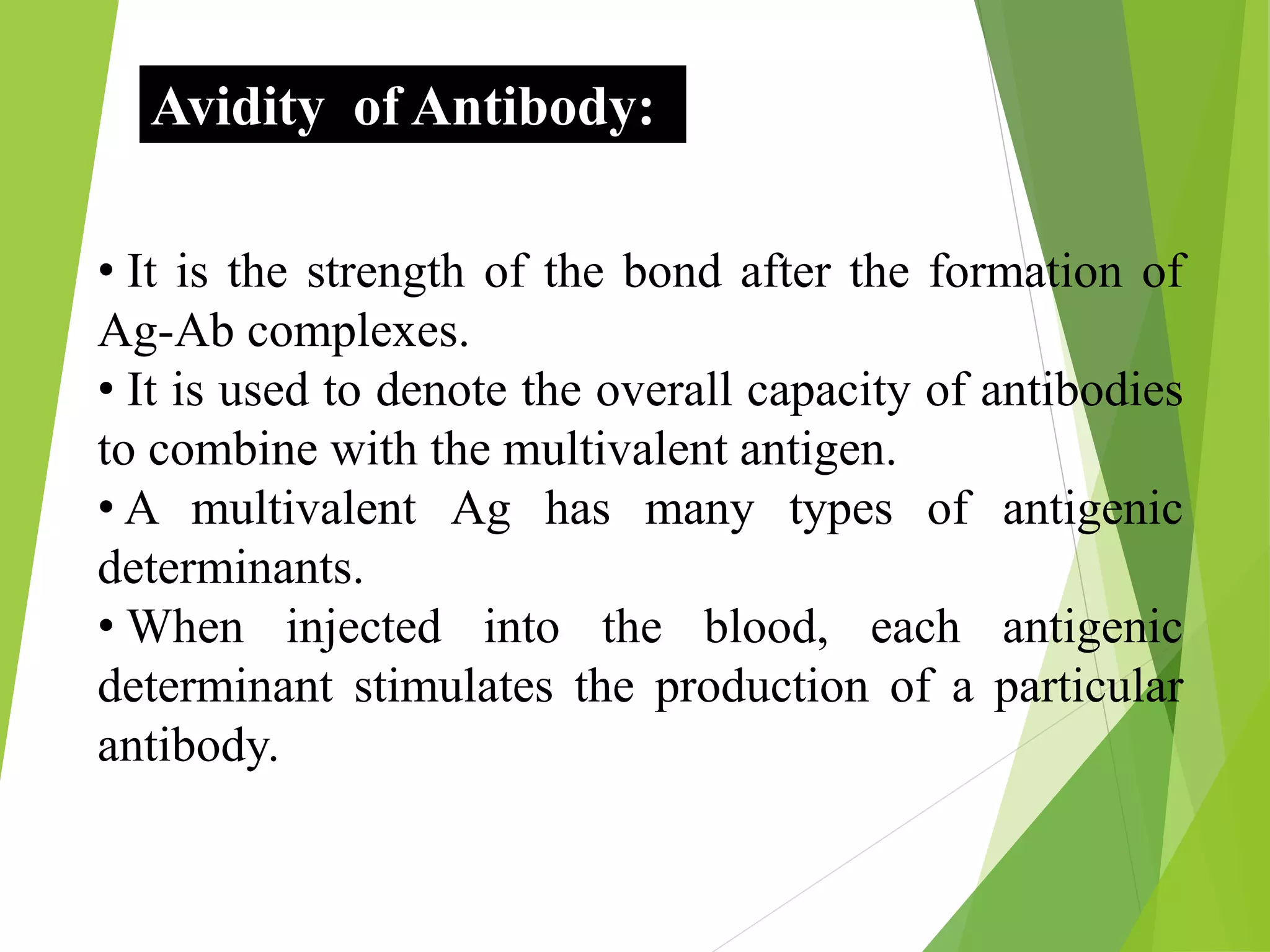 Avidity of Antibody:

• It is the strength of the bond after the formation of Ag-Ab complexes.
• It is used to denote the overall capacity of antibodies to combine with the multivalent antigen.
• A multivalent Ag has many types of antigenic determinants.
• When injected into the blood, each antigenic determinant stimulates the production of a particular antibody.